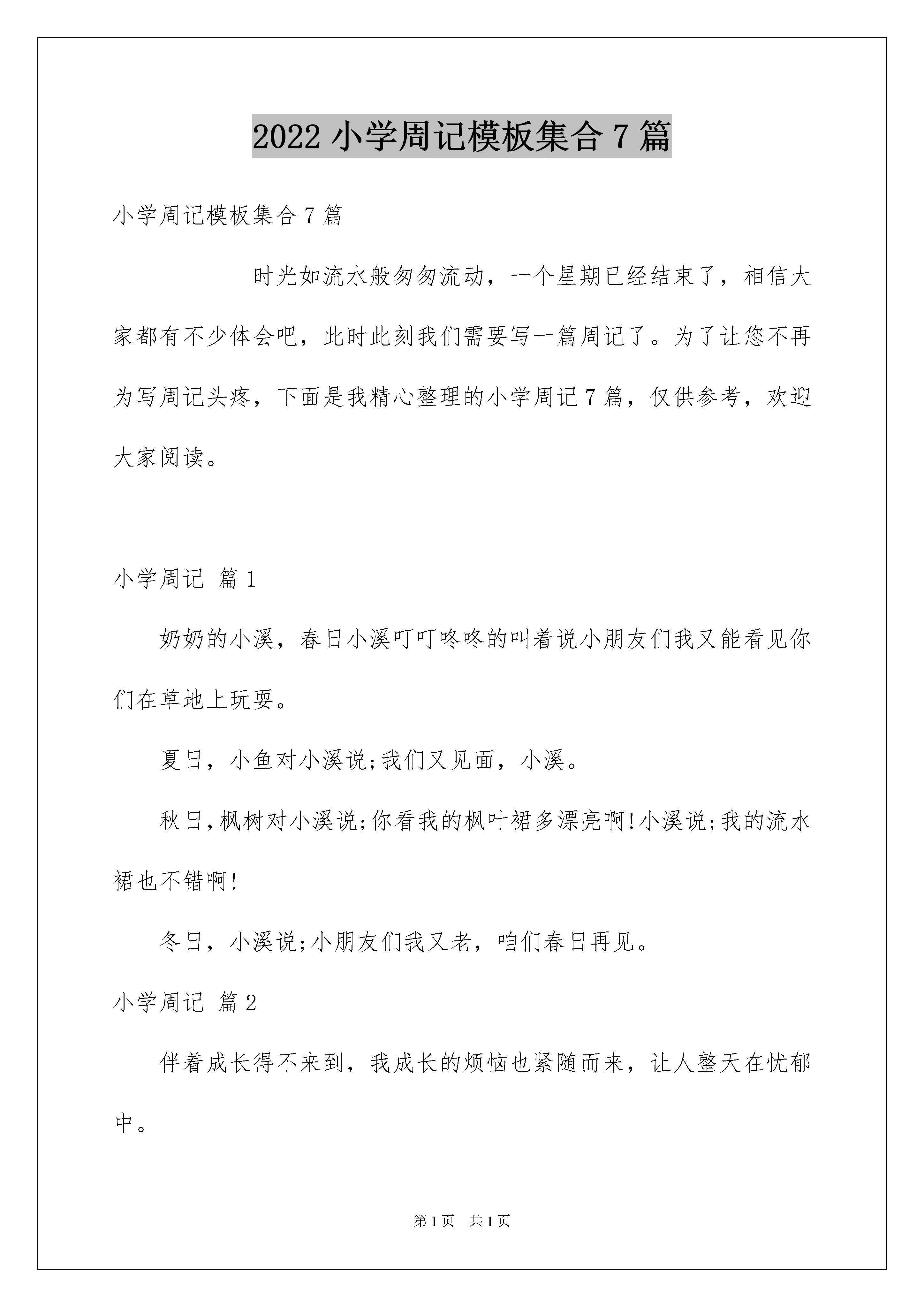 2022 小学周记模板集合 7 篇

小学周记模板集合 7 篇

时光如流水般匆匆流动，一个星期已经结束了，相信大家都有不少体会吧，此时此刻我们需要写一篇周记了。为了让您不再为写周记头疼，下面是我精心整理的小学周记 7 篇，仅供参考，欢迎大家阅读。

小学周记 篇 1

奶奶的小溪，春日小溪叮叮咚咚的叫着说小朋友们我又能看见你们在草地上玩耍。

夏日，小鱼对小溪说;我们又见面，小溪。

秋日,枫树对小溪说;你看我的枫叶裙多漂亮啊!小溪说;我的流水裙也不错啊!

冬日，小溪说;小朋友们我又老，咱们春日再见。

小学周记 篇 2

伴着成长得不来到，我成长的烦恼也紧随而来，让人整天在忧郁中。

第 1 页 共 1 页